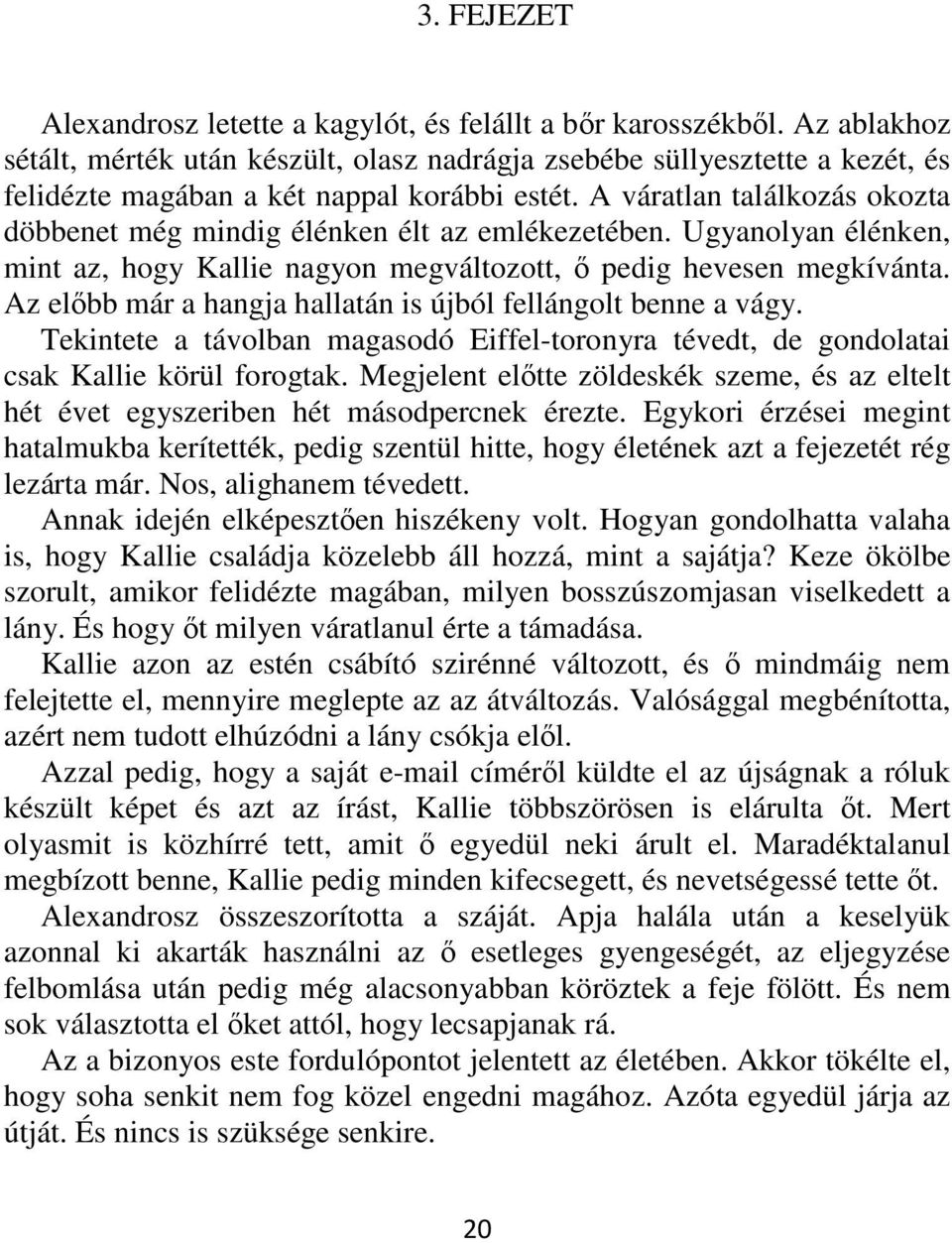 3. FEJEZET

Alexandrosz letette a kagylót, és felállt a bőr karosszékből. Az ablakhoz sétált, mérték után készült, olasz nadrágja zsebébe süllyesztette a kezét, és felidézte magában a két nappal korábbi estét. A váratlan találkozás okozta döbbenet még mindig élénken élt az emlékezetében. Ugyanolyan élénken, mint az, hogy Kallie nagyon megváltozott, ő pedig hevesen megkívánta. Az előbb már a hangja hallatán is újból fellángolt benne a vágy.

Tekintete a távolban magasodó Eiffel-toronyra tévedt, de gondolatai csak Kallie körül forogtak. Megjelent előtte zöldeskék szeme, és az eltelt hét évet egyszeriben hét másodpercnek érezte. Egykori érzései megint hatalmukba kerítették, pedig szentül hitte, hogy életének azt a fejezetét rég lezárta már. Nos, alighanem tévedett.

Annak idején elképesztően hiszékeny volt. Hogyan gondolhatta valaha is, hogy Kallie családja közelebb áll hozzá, mint a sajátja? Keze ökölbe szorult, amikor felidézte magában, milyen bosszúszomjasan viselkedett a lány. És hogy őt milyen váratlanul érte a támadása.

Kallie azon az estén csábító szirénné változott, és ő mindmáig nem felejtette el, mennyire meglepte az az átváltozás. Valósággal megbénította, azért nem tudott elhúzódni a lány csókja elől.

Azzal pedig, hogy a saját e-mail címéről küldte el az újságnak a róluk készült képet és azt az írást, Kallie többszörösen is elárulta őt. Mert olyasmit is közhírré tett, amit ő egyedül neki árult el. Maradéktalanul megbízott benne, Kallie pedig minden kifecsegett, és nevetségessé tette őt.

Alexandrosz összeszorította a száját. Apja halála után a keselyük azonnal ki akarták használni az ő esetleges gyengeségét, az eljegyzése felbomlása után pedig még alacsonyabban köröztek a feje fölött. És nem sok választotta el őket attól, hogy lecsapjanak rá.

Az a bizonyos este fordulópontot jelentett az életében. Akkor tökélte el, hogy soha senkit nem fog közel engedni magához. Azóta egyedül járja az útját. És nincs is szüksége senkire.

20